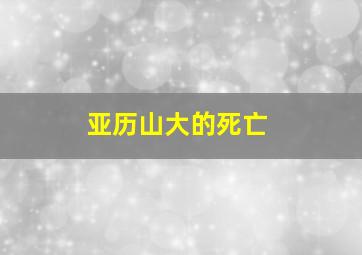 亚历山大的死亡